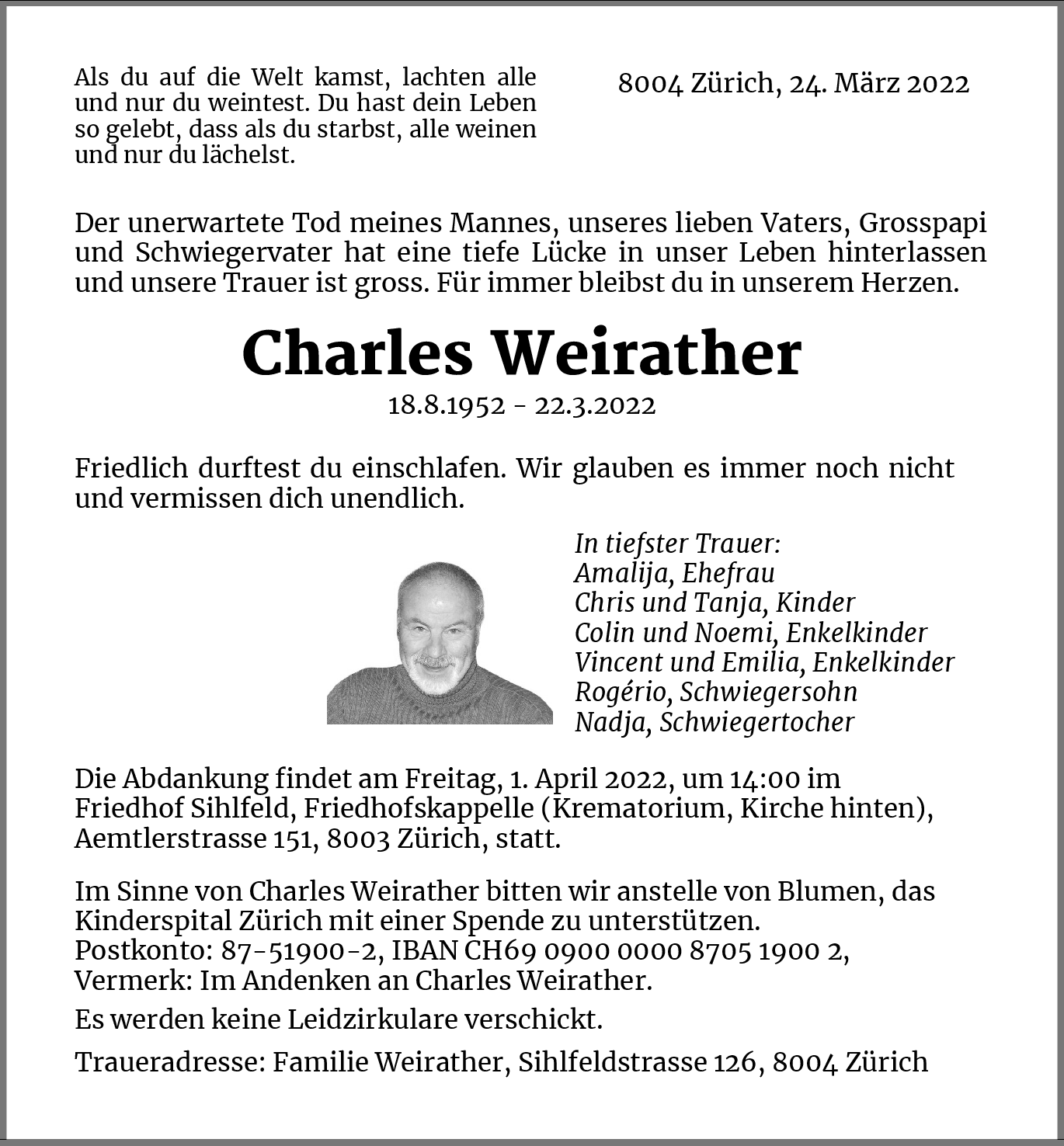 Als du auf die Welt kamst, lachten alle und nur du weintest. Du hast dein Leben so gelebt, dass als du starbst, alle weinen und nur du lächelst.

8004 Zürich, 24. März 2022

Der unerwartete Tod meines Mannes, unseres lieben Vaters, Grosspapi und Schwiegervater hat eine tiefe Lücke in unser Leben hinterlassen und unsere Trauer ist gross. Für immer bleibst du in unserem Herzen.

Charles Weirather

18.8.1952 - 22.3.2022

Friedlich durftest du einschlafen. Wir glauben es immer noch nicht und vermissen dich unendlich.

In tiefster Trauer:
Amalija, Ehefrau
Chris und Tanja, Kinder
Colin und Noemi, Enkelkinder
Vincent und Emilia, Enkelkinder
Rogério, Schwiegersohn
Nadja, Schwiegertocher

Die Abdankung findet am Freitag, 1. April 2022, um 14:00 im Friedhof Sihlfeld, Friedhofskappelle (Krematorium, Kirche hinten), Aemtlerstrasse 151, 8003 Zürich, statt.

Im Sinne von Charles Weirather bitten wir anstelle von Blumen, das Kinderspital Zürich mit einer Spende zu unterstützen.
Postkonto: 87-51900-2, IBAN CH69 0900 0000 8705 1900 2,
Vermerk: Im Andenken an Charles Weirather.

Es werden keine Leidzirkulare verschickt.

Traueradresse: Familie Weirather, Sihlfeldstrasse 126, 8004 Zürich